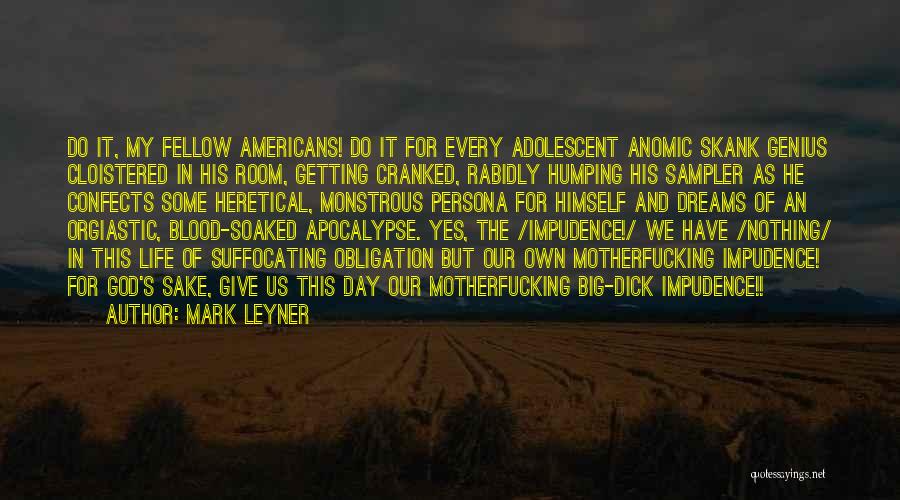 DO IT, MY FELLOW AMERICANS! DO IT FOR EVERY ADOLESCENT ANOMIC SKANK GENIUS CLOISTERED IN HIS ROOM, GETTING CRANKED, RABIDLY HUMPING HIS SAMPLER AS HE CONFECTS SOME HERETICAL, MONSTROUS PERSONA FOR HIMSELF AND DREAMS OF AN ORGIASTIC, BLOOD-SOAKED APOCALYPSE. YES, THE /IMPUDENCE!/ WE HAVE /NOTHING/ IN THIS LIFE OF SUFFOCATING OBLIGATION BUT OUR OWN MOTHERFUCKING IMPUDENCE! FOR GOD'S SAKE, GIVE US THIS DAY OUR MOTHERFUCKING BIG-DICK IMPUDENCE!!
AUTHOR: MARK LEYNER

quotessayings.net